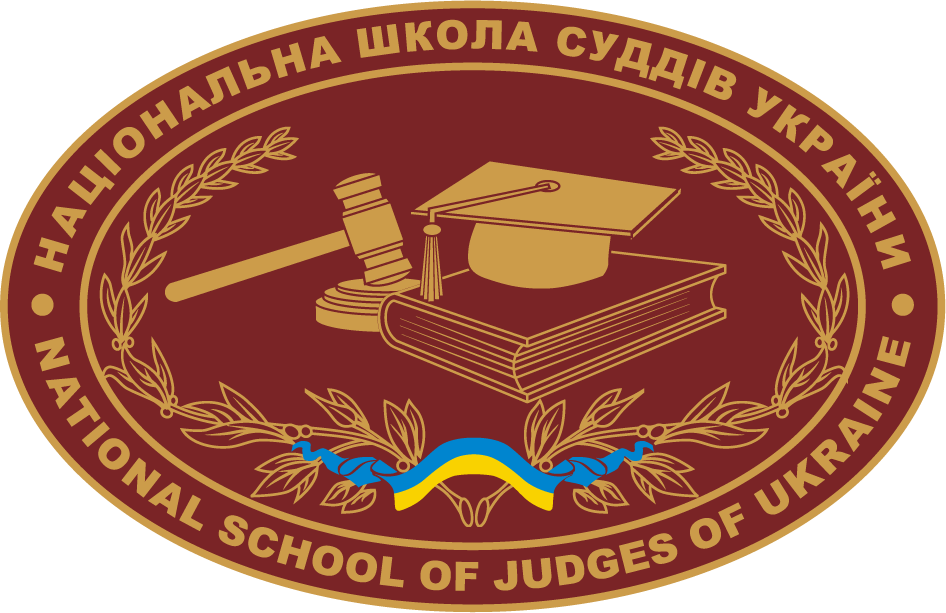 НАЦІОНАЛЬНА ШКОЛА СУДДІВ УКРАЇНИ

NATIONAL SCHOOL OF JUDGES OF UKRAINE